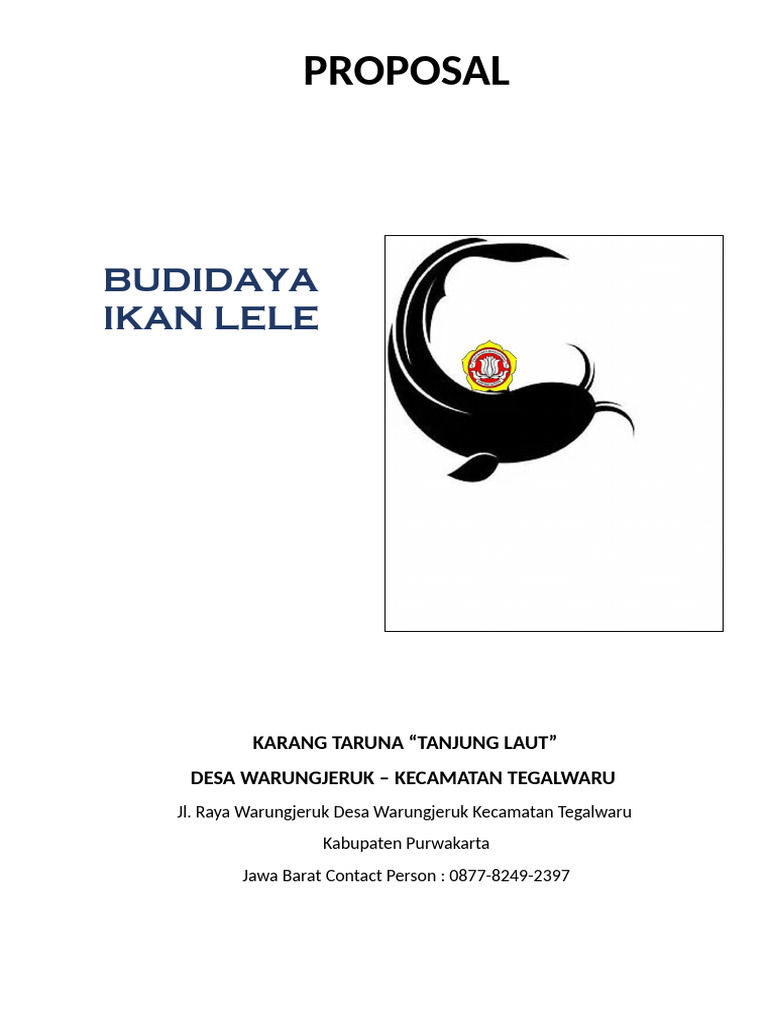 PROPOSAL

BUDIDAYA IKAN LELE

KARANG TARUNA “TANJUNG LAUT”

DESA WARUNGJERUK – KECAMATAN TEGALWARU

Jl. Raya Warungjeruk Desa Warungjeruk Kecamatan Tegalwaru

Kabupaten Purwakarta

Jawa Barat Contact Person : 0877-8249-2397